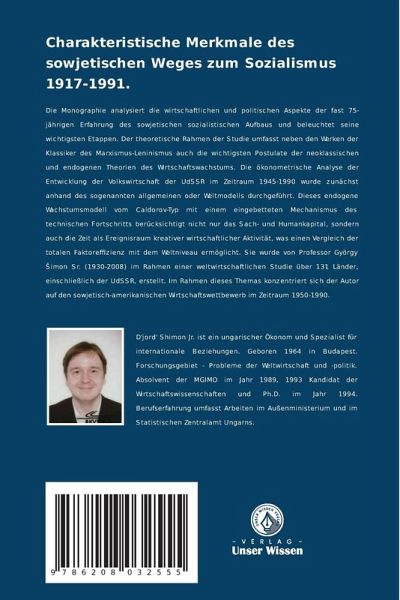 Charakteristische Merkmale des sowjetischen Weges zum Sozialismus 1917-1991.

Die Monographie analysiert die wirtschaftlichen und politischen Aspekte der fast 75-jährigen Erfahrung des sowjetischen sozialistischen Aufbaus und beleuchtet seine wichtigsten Etappen. Der theoretische Rahmen der Studie umfasst neben den Werken der Klassiker des Marxismus-Leninismus auch die wichtigsten Postulate der neoklassischen und endogenen Theorien des Wirtschaftswachstums. Die ökonometrische Analyse der Entwicklung der Volkswirtschaft der UdSSR im Zeitraum 1945-1990 wurde zunächst anhand des sogenannten allgemeinen oder Weltmodells durchgeführt. Dieses endogene Wachstumsmodell vom Caldorov-Typ mit einem eingebetteten Mechanismus des technischen Fortschritts berücksichtigt nicht nur das Sach- und Humankapital, sondern auch die Zeit als Ereignisraum kreativer wirtschaftlicher Aktivität, was einen Vergleich der totalen Faktoreffizienz mit dem Weltniveau ermöglicht. Sie wurde von Professor György Šimon Sr. (1930-2008) im Rahmen einer weltwirtschaftlichen Studie über 131 Länder, einschließlich der UdSSR, erstellt. Im Rahmen dieses Themas konzentriert sich der Autor auf den sowjetisch-amerikanischen Wirtschaftswettbewerb im Zeitraum 1950-1990.

D'jord' Shimon Jr. ist ein ungarischer Ökonom und Spezialist für internationale Beziehungen. Geboren 1964 in Budapest. Forschungsgebiet - Probleme der Weltwirtschaft und -politik. Absolvent der MGIMO im Jahr 1989, 1993 Kandidat der Wirtschaftswissenschaften und Ph.D. im Jahr 1994. Berufserfahrung umfasst Arbeiten im Außenministerium und im Statistischen Zentralamt Ungarns.

9 786208 032555

UNSER WISSEN VERLAG
- VERLAG -
Unser Wissen